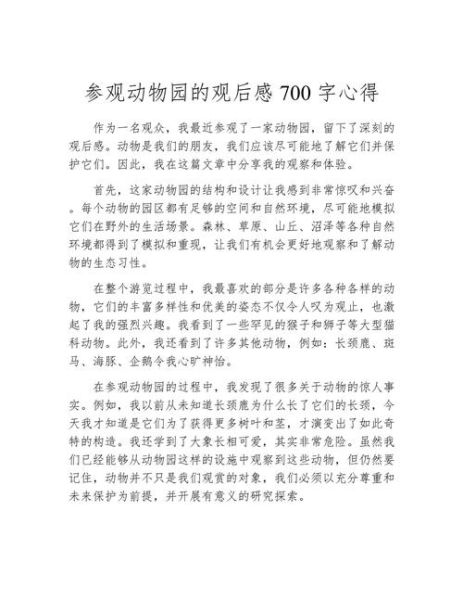 参观动物园的观后感 700 字心得

作为一名观众，我最近参观了一家动物园，留下了深刻的观后感。动物是我们的朋友，我们应该尽可能地了解它们并保护它们。因此，我在这篇文章中分享我的观察和体验。

首先，这家动物园的结构和设计让我感到非常惊叹和兴奋。每个动物的园区都有足够的空间和自然环境，尽可能地模拟它们在野外的生活场景。森林、草原、山丘、沼泽等各种自然环境都得到了模拟和重现，让我们有机会更好地观察和了解动物的生态习性。

在整个游览过程中，我最喜欢的部分是许多各种各样的动物，它们的丰富多样性和优美的姿态不仅令人叹为观止，也激起了我的强烈兴趣。我看到了一些罕见的猴子和狮子等大型猫科动物。此外，我还看到了许多其他动物，例如：长颈鹿、斑马、海豚、企鹅令我心旷神怡。

在参观动物园的过程中，我发现了很多关于动物的惊人事实。例如，我以前从未知道长颈鹿为什么长了它们的长颈，今天我才知道是它们为了获得更多树叶和茎，才演变出了如此奇特的构造。我还学到了大象长相可爱，其实非常危险。虽然我们已经能够从动物园这样的设施中观察到这些动物，但仍然要记住，动物并不只是我们观赏的对象，我们必须以充分尊重和未来保护为前提，并开展有意义的研究探索。